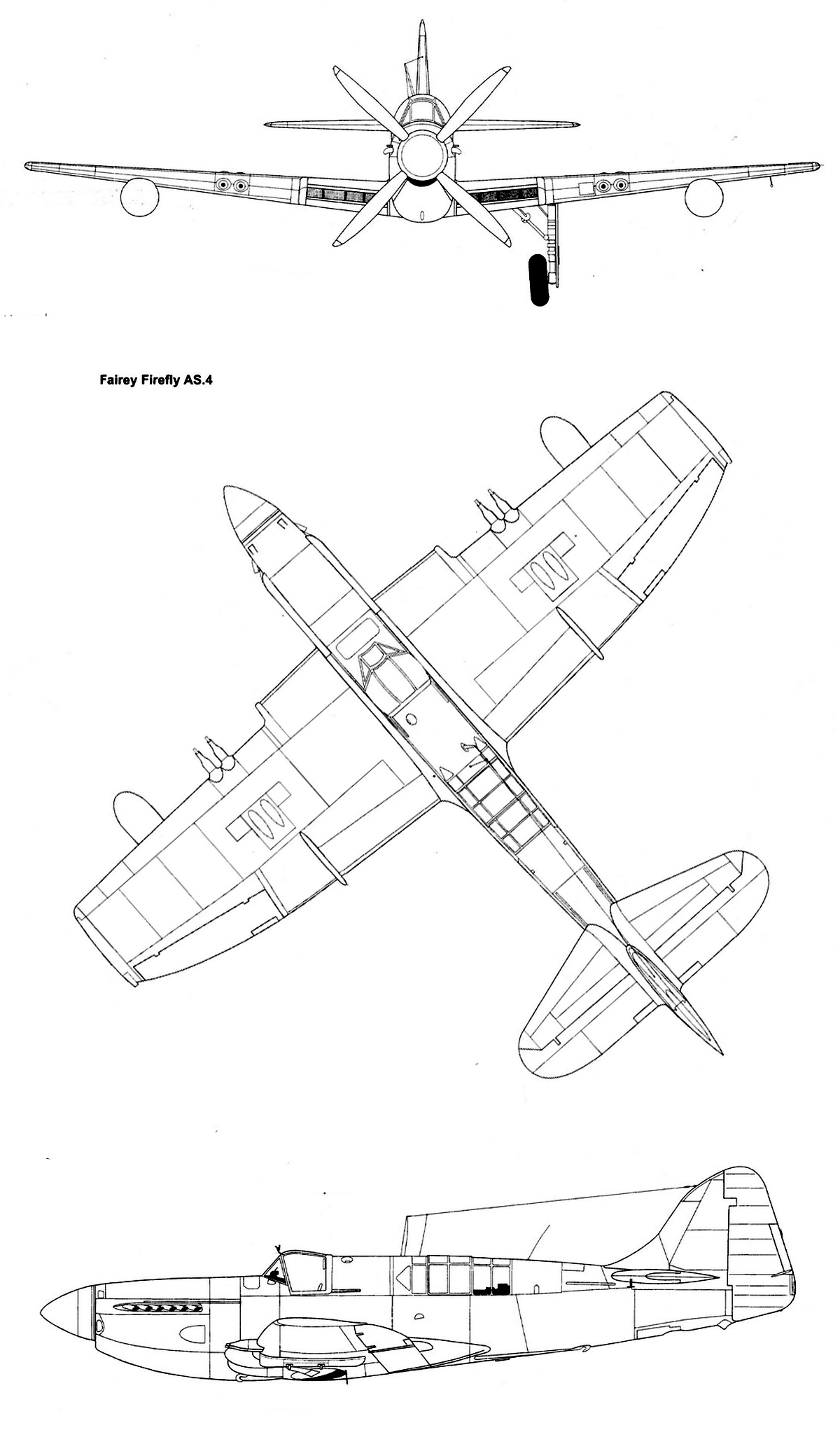 Fairey Firefly AS.4